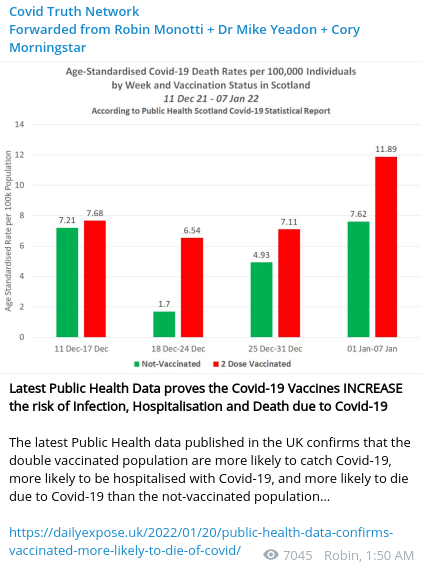 Covid Truth Network
Forwarded from Robin Monotti + Dr Mike Yeadon + Cory Morningstar

Age-Standardised Covid-19 Death Rates per 100,000 Individuals by Week and Vaccination Status in Scotland
11 Dec 21 - 07 Jan 22
According to Public Health Scotland Covid-19 Statistical Report

Age Standardised Rate per 100k Population

14
12
10
8
6
4
2
0

7.21
7.68
1.7
6.54
4.93
7.11
7.62
11.89

11 Dec-17 Dec
18 Dec-24 Dec
25 Dec-31 Dec
01 Jan-07 Jan

Not-Vaccinated
2 Dose Vaccinated

Latest Public Health Data proves the Covid-19 Vaccines INCREASE the risk of Infection, Hospitalisation and Death due to Covid-19

The latest Public Health data published in the UK confirms that the double vaccinated population are more likely to catch Covid-19, more likely to be hospitalised with Covid-19, and more likely to die due to Covid-19 than the not-vaccinated population…

https://dailyexpose.uk/2022/01/20/public-health-data-confirms-vaccinated-more-likely-to-die-of-covid/ 7045 Robin, 1:50 AM